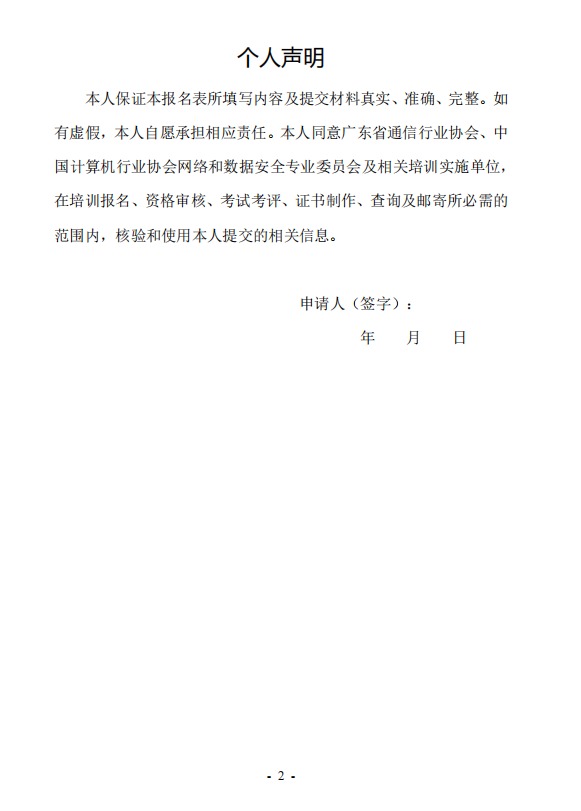 个人声明

本人保证本报名表所填写内容及提交材料真实、准确、完整。如有虚假，本人自愿承担相应责任。本人同意广东省通信行业协会、中国计算机行业协会网络和数据安全专业委员会及相关培训实施单位，在培训报名、资格审核、考试考评、证书制作、查询及邮寄所必需的范围内，核验和使用本人提交的相关信息。

申请人（签字）：

年　　月　　日

- 2 -